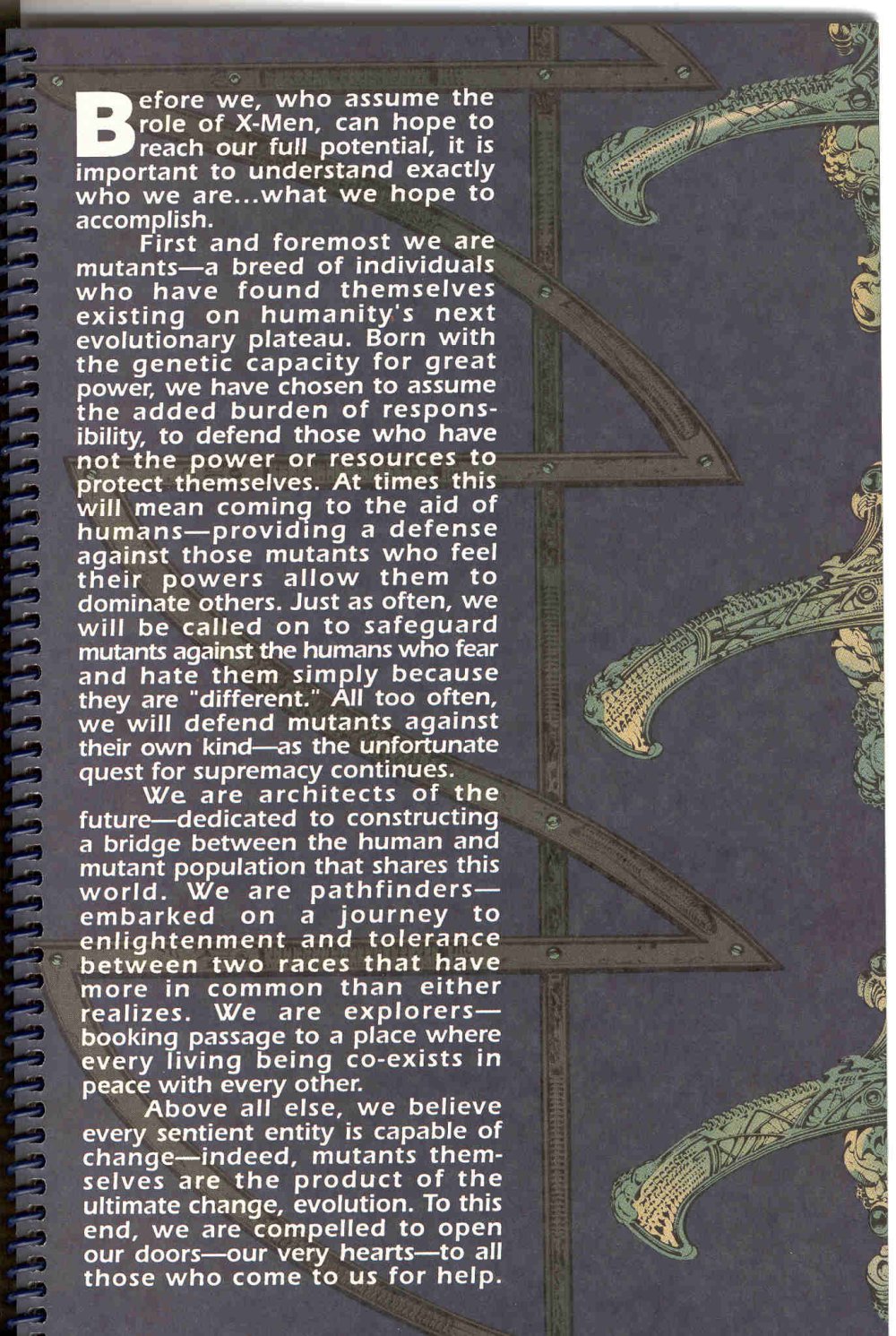 Before we, who assume the role of X-Men, can hope to reach our full potential, it is important to understand exactly who we are...what we hope to accomplish.

First and foremost we are mutants—a breed of individuals who have found themselves existing on humanity's next evolutionary plateau. Born with the genetic capacity for great power, we have chosen to assume the added burden of responsibility, to defend those who have not the power or resources to protect themselves. At times this will mean coming to the aid of humans—providing a defense against those mutants who feel their powers allow them to dominate others. Just as often, we will be called on to safeguard mutants against the humans who fear and hate them simply because they are "different." All too often, we will defend mutants against their own kind—as the unfortunate quest for supremacy continues.

We are architects of the future—dedicated to constructing a bridge between the human and mutant population that shares this world. We are pathfinders—embarked on a journey to enlightenment and tolerance between two races that have more in common than either realizes. We are explorers—booking passage to a place where every living being co-exists in peace with every other.

Above all else, we believe every sentient entity is capable of change—indeed, mutants themselves are the product of the ultimate change, evolution. To this end, we are compelled to open our doors—our very hearts—to all those who come to us for help.